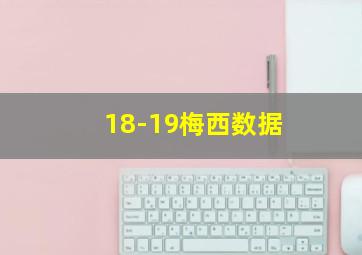 18-19梅西数据